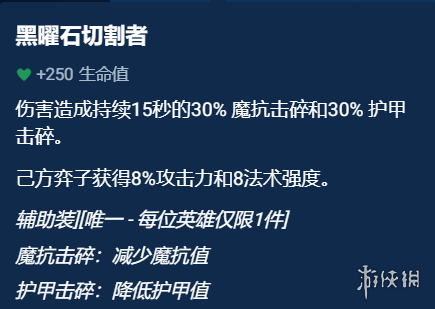 黑曜石切割者

+250 生命值

伤害造成持续15秒的30% 魔抗击碎和30% 护甲击碎。

己方弈子获得8%攻击力和8法术强度。

辅助装][唯一 - 每位英雄仅限1件]

魔抗击碎：减少魔抗值

护甲击碎：降低护甲值

游侠网